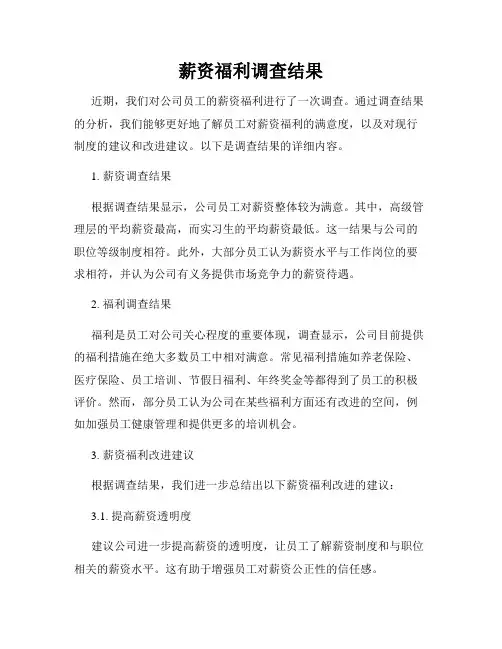 薪资福利调查结果

近期，我们对公司员工的薪资福利进行了一次调查。通过调查结果的分析，我们能够更好地了解员工对薪资福利的满意度，以及对现行制度的建议和改进建议。以下是调查结果的详细内容。

1. 薪资调查结果

根据调查结果显示，公司员工对薪资整体较为满意。其中，高级管理层的平均薪资最高，而实习生的平均薪资最低。这一结果与公司的职位等级制度相符。此外，大部分员工认为薪资水平与工作岗位的要求相符，并认为公司有义务提供市场竞争力的薪资待遇。

2. 福利调查结果

福利是员工对公司关心程度的重要体现，调查显示，公司目前提供的福利措施在绝大多数员工中相对满意。常见福利措施如养老保险、医疗保险、员工培训、节假日福利、年终奖金等都得到了员工的积极评价。然而，部分员工认为公司在某些福利方面还有改进的空间，例如加强员工健康管理和提供更多的培训机会。

3. 薪资福利改进建议

根据调查结果，我们进一步总结出以下薪资福利改进的建议：

3.1. 提高薪资透明度

建议公司进一步提高薪资的透明度，让员工了解薪资制度和与职位相关的薪资水平。这有助于增强员工对薪资公正性的信任感。